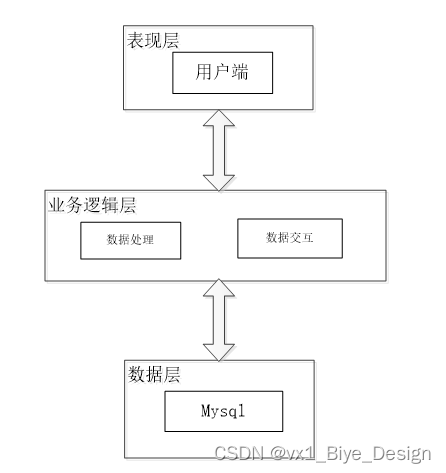 表现层

用户端

业务逻辑层

数据处理

数据交互

数据层

Mysql

CSDN @vx1_Biye_Design